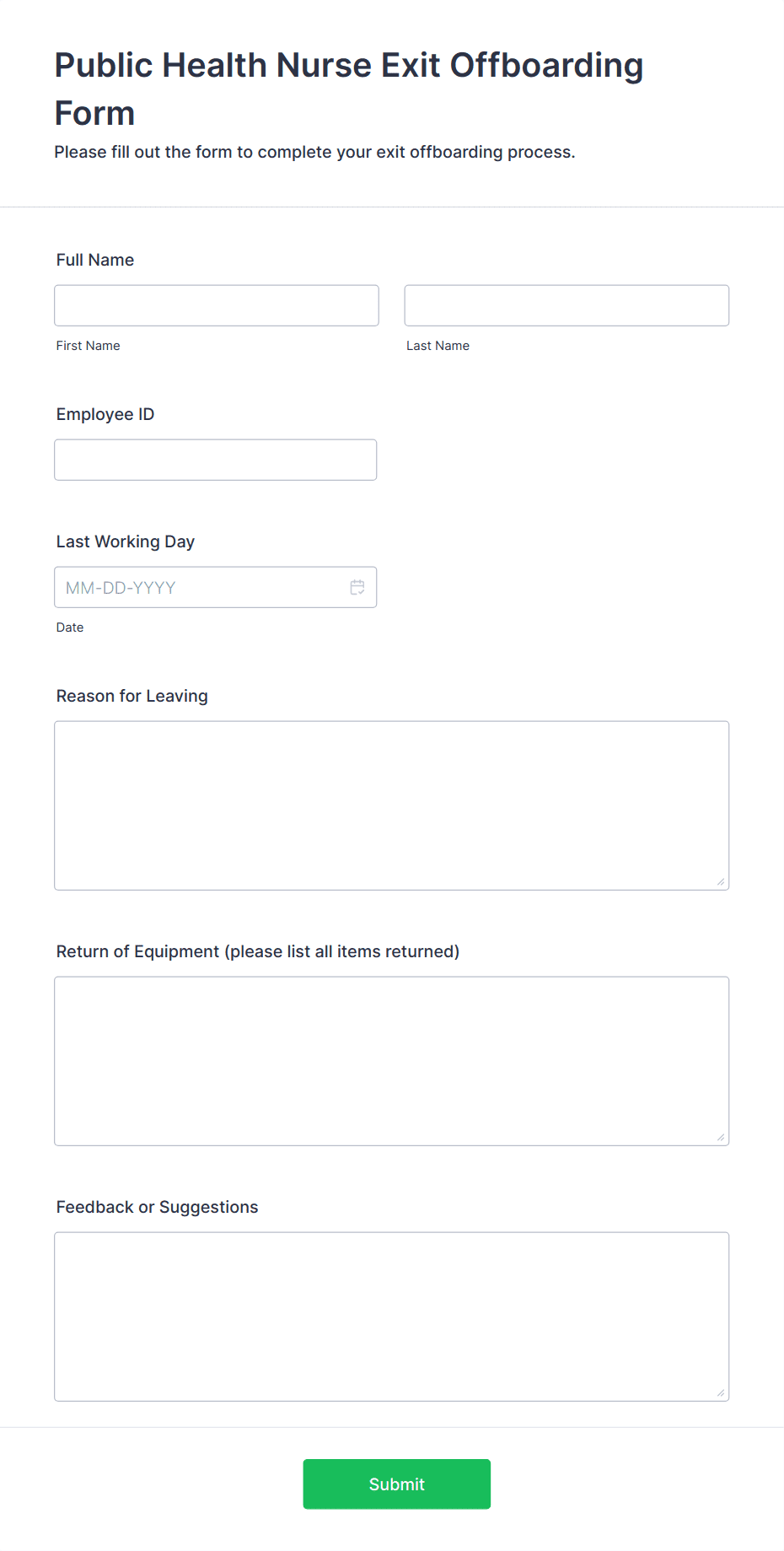 Public Health Nurse Exit Offboarding Form

Please fill out the form to complete your exit offboarding process.

Full Name

First Name

Last Name

Employee ID

Last Working Day

MM-DD-YYYY

Date

Reason for Leaving

Return of Equipment (please list all items returned)

Feedback or Suggestions

Submit